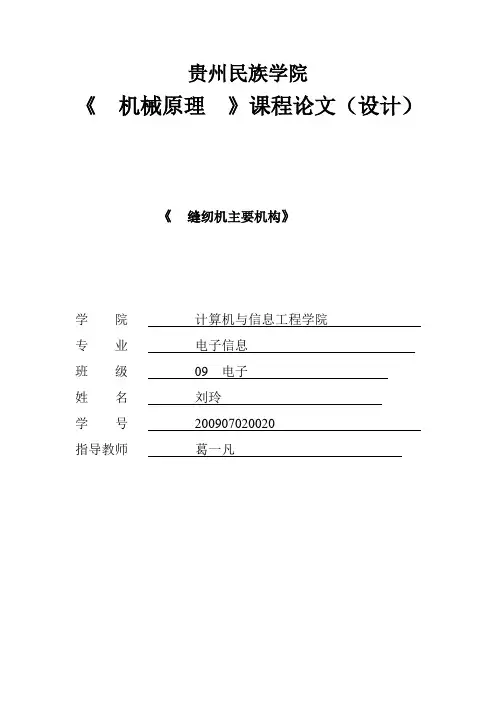 贵州民族学院

《 机械原理 》课程论文（设计）

《 缝纫机主要机构》

学 院 计算机与信息工程学院
专 业 电子信息
班 级 09 电子
姓 名 刘玲
学 号 200907020020
指导教师 葛一凡